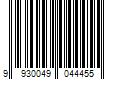 9 930049 044455